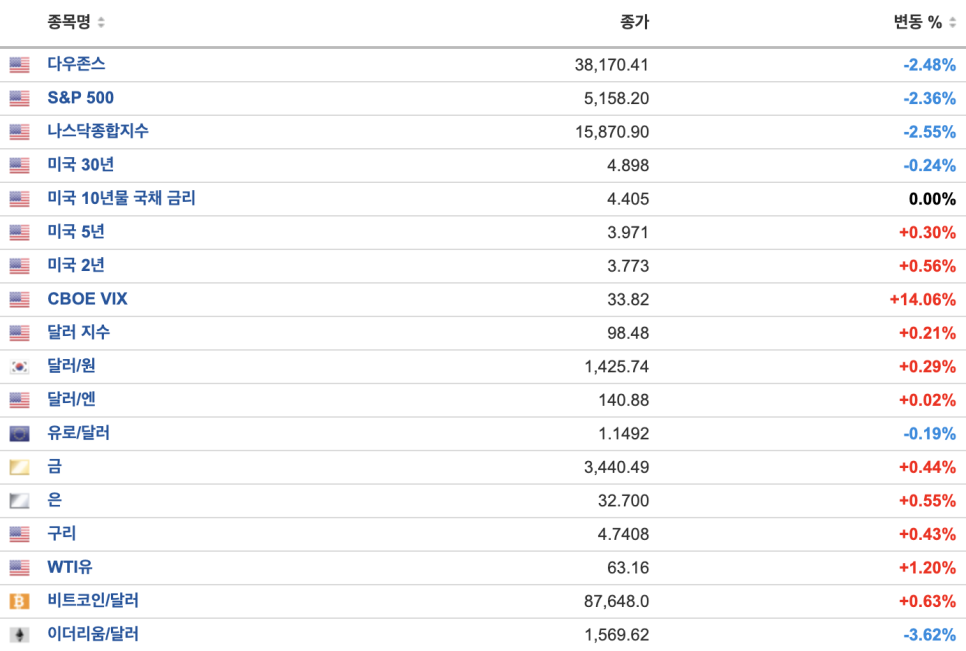 | 종목명 | 종가 | 변동 % |
|---|---|---|
| 다우존스 | 38,170.41 | -2.48% |
| S&P 500 | 5,158.20 | -2.36% |
| 나스닥종합지수 | 15,870.90 | -2.55% |
| 미국 30년 | 4.898 | -0.24% |
| 미국 10년물 국채 금리 | 4.405 | 0.00% |
| 미국 5년 | 3.971 | +0.30% |
| 미국 2년 | 3.773 | +0.56% |
| CBOE VIX | 33.82 | +14.06% |
| 달러 지수 | 98.48 | +0.21% |
| 달러/원 | 1,425.74 | +0.29% |
| 달러/엔 | 140.88 | +0.02% |
| 유로/달러 | 1.1492 | -0.19% |
| 금 | 3,440.49 | +0.44% |
| 은 | 32.700 | +0.55% |
| 구리 | 4.7408 | +0.43% |
| WTI유 | 63.16 | +1.20% |
| 비트코인/달러 | 87,648.0 | +0.63% |
| 이더리움/달러 | 1,569.62 | -3.62% |